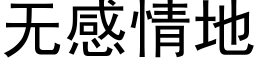 无感情地